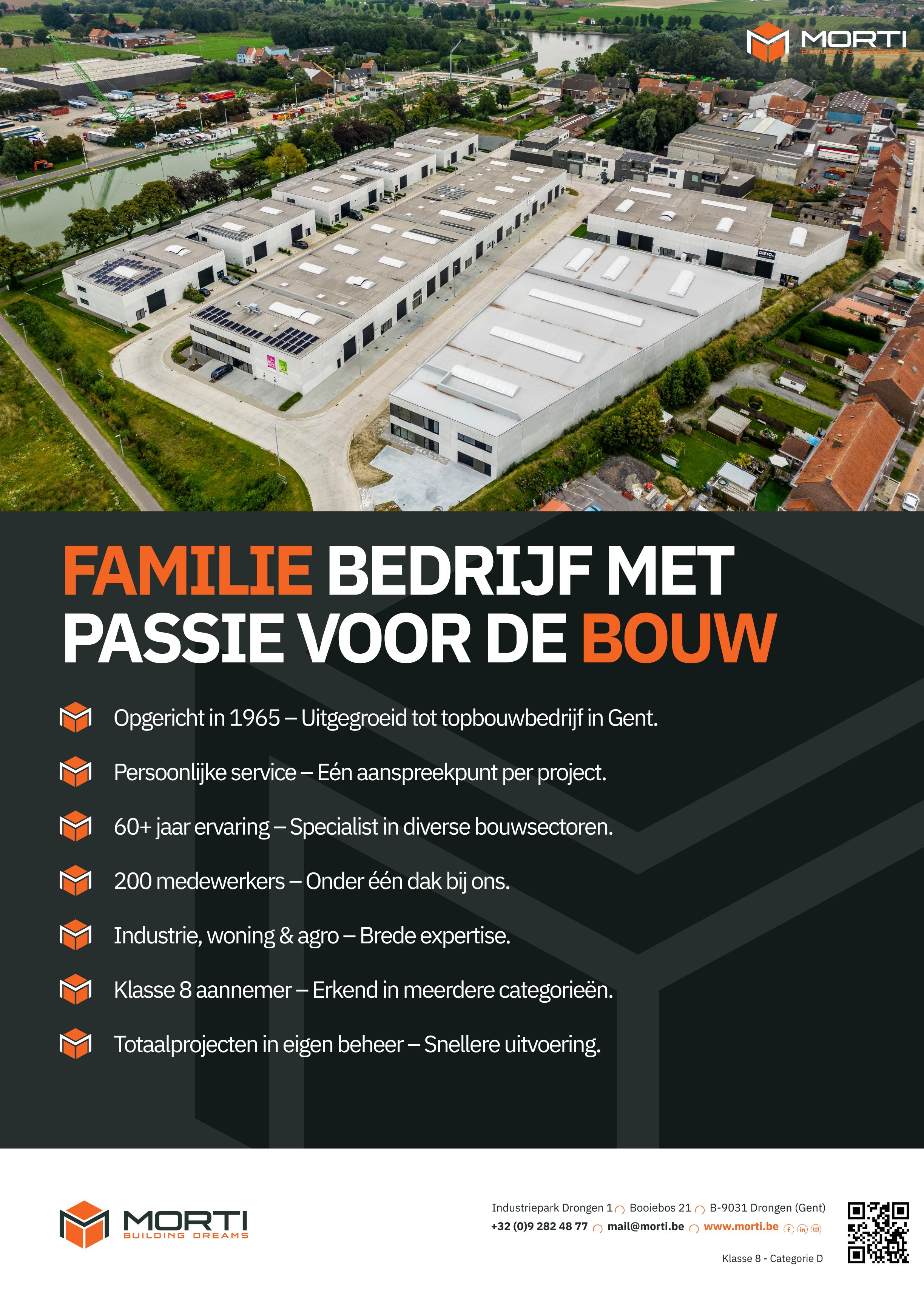 MORTI
BUILDING DREAMS

FAMILIE BEDRIJF MET PASSIE VOOR DE BOUW

Opgericht in 1965 – Uitgegroeid tot topbouwbedrijf in Gent.

Persoonlijke service – Eén aanspreekpunt per project.

60+ jaar ervaring – Specialist in diverse bouwsectoren.

200 medewerkers – Onder één dak bij ons.

Industrie, woning & agro – Brede expertise.

Klasse 8 aannemer – Erkend in meerdere categorieën.

Totaalprojecten in eigen beheer – Snellere uitvoering.

MORTI
BUILDING DREAMS

Industriepark Drongen 1 Booiebos 21 B-9031 Drongen (Gent)
+32 (0)9 282 48 77 mail@morti.be www.morti.be

Klasse 8 - Categorie D